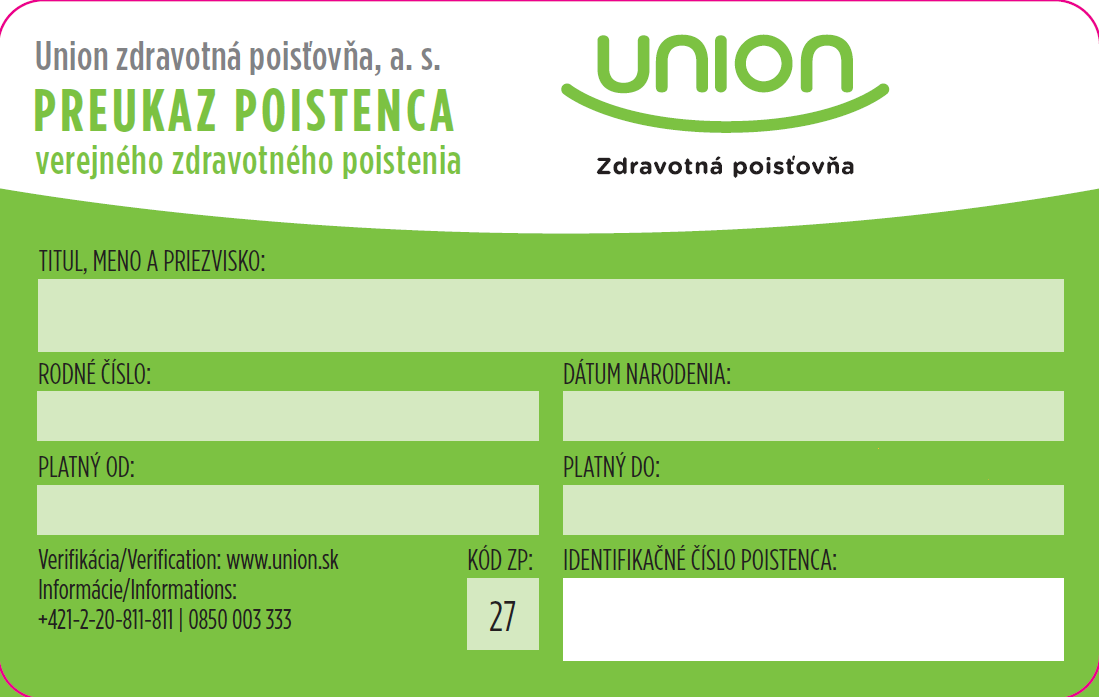 Union zdravotná poisťovňa, a. s.
PREUKAZ POISTENCA
verejného zdravotného poistenia

UNION
Zdravotná poisťovňa

TITUL, MENO A PRIEZVISKO:

RODNÉ ČÍSLO:

DÁTUM NARODENIA:

PLATNÝ OD:

PLATNÝ DO:

Verifikácia/Verification: www.union.sk
Informácie/Informations:
+421-2-20-811-811 | 0850 003 333

KÓD ZP:
27

IDENTIFIKAČNÉ ČÍSLO POISTENCA: